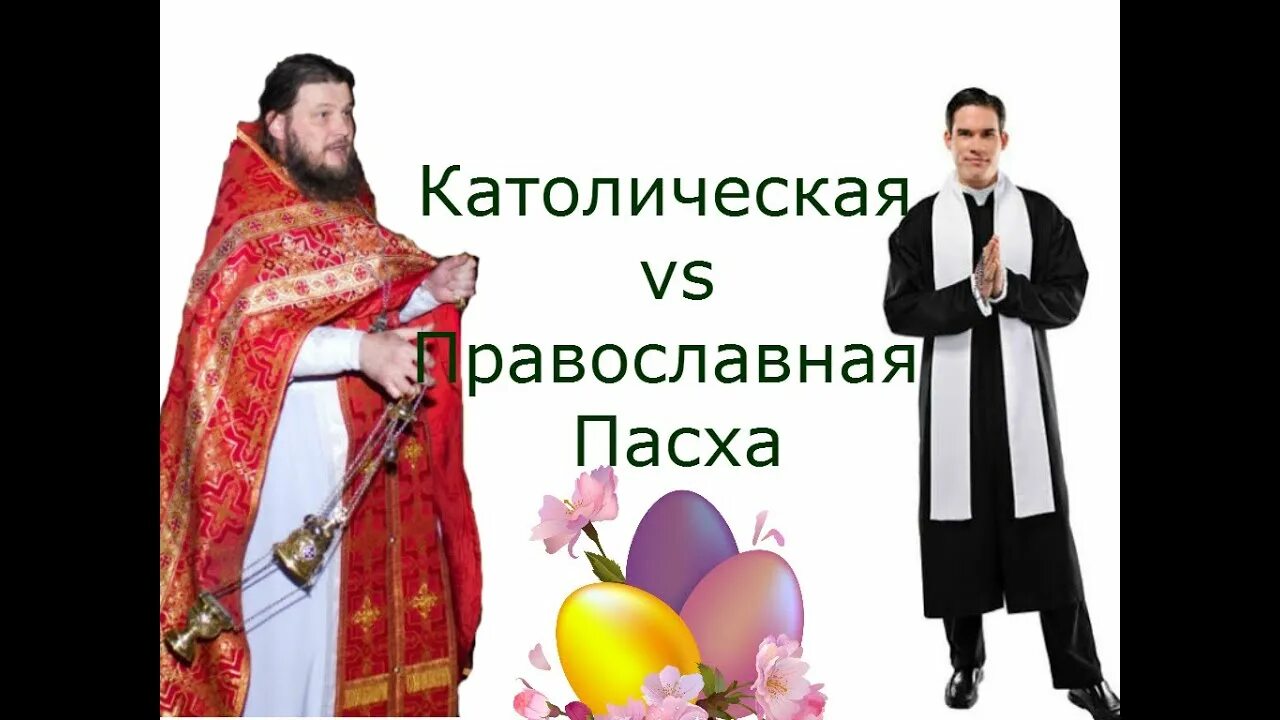 Католическая
vs
Православная
Пасха